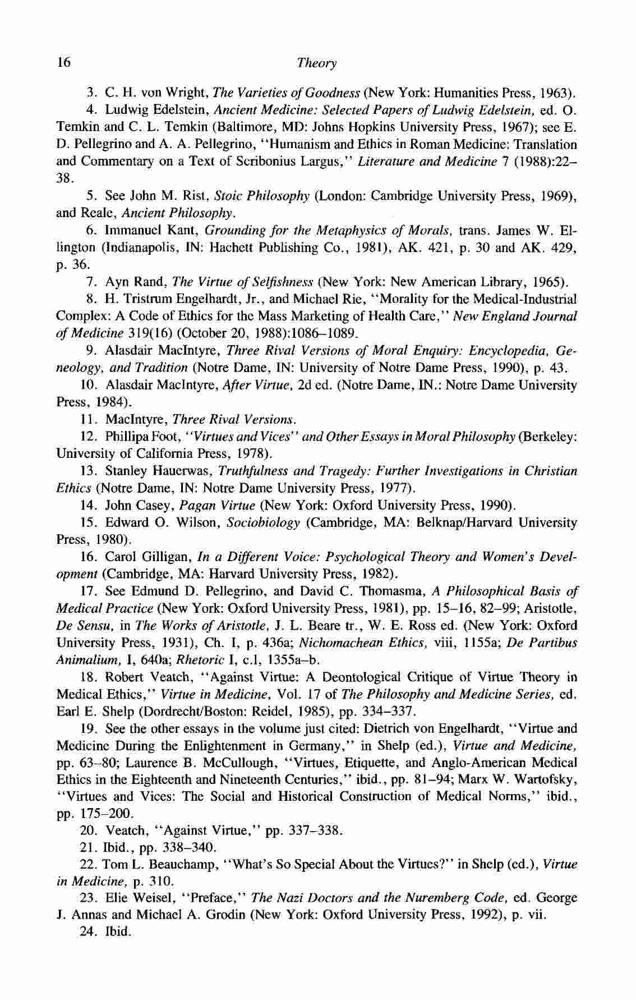 16 Theory

3. C. H. von Wright, The Varieties of Goodness (New York: Humanities Press, 1963).

4. Ludwig Edelstein, Ancient Medicine: Selected Papers of Ludwig Edelstein, ed. O. Temkin and C. L. Temkin (Baltimore, MD: Johns Hopkins University Press, 1967); see E. D. Pellegrino and A. A. Pellegrino, "Humanism and Ethics in Roman Medicine: Translation and Commentary on a Text of Scribonius Largus," Literature and Medicine 7 (1988):22–38.

5. See John M. Rist, Stoic Philosophy (London: Cambridge University Press, 1969), and Reale, Ancient Philosophy.

6. Immanuel Kant, Grounding for the Metaphysics of Morals, trans. James W. Ellington (Indianapolis, IN: Hachett Publishing Co., 1981), AK. 421, p. 30 and AK. 429, p. 36.

7. Ayn Rand, The Virtue of Selfishness (New York: New American Library, 1965).

8. H. Tristrum Engelhardt, Jr., and Michael Rie, "Morality for the Medical-Industrial Complex: A Code of Ethics for the Mass Marketing of Health Care," New England Journal of Medicine 319(16) (October 20, 1988):1086–1089.

9. Alasdair MacIntyre, Three Rival Versions of Moral Enquiry: Encyclopedia, Geneology, and Tradition (Notre Dame, IN: University of Notre Dame Press, 1990), p. 43.

10. Alasdair MacIntyre, After Virtue, 2d ed. (Notre Dame, IN.: Notre Dame University Press, 1984).

11. MacIntyre, Three Rival Versions.

12. Phillipa Foot, "Virtues and Vices" and Other Essays in Moral Philosophy (Berkeley: University of California Press, 1978).

13. Stanley Hauerwas, Truthfulness and Tragedy: Further Investigations in Christian Ethics (Notre Dame, IN: Notre Dame University Press, 1977).

14. John Casey, Pagan Virtue (New York: Oxford University Press, 1990).

15. Edward O. Wilson, Sociobiology (Cambridge, MA: Belknap/Harvard University Press, 1980).

16. Carol Gilligan, In a Different Voice: Psychological Theory and Women's Development (Cambridge, MA: Harvard University Press, 1982).

17. See Edmund D. Pellegrino, and David C. Thomasma, A Philosophical Basis of Medical Practice (New York: Oxford University Press, 1981), pp. 15–16, 82–99; Aristotle, De Sensu, in The Works of Aristotle, J. L. Beare tr., W. E. Ross ed. (New York: Oxford University Press, 1931), Ch. I, p. 436a; Nichomachean Ethics, viii, 1155a; De Partibus Animalium, I, 640a; Rhetoric I, c.1, 1355a–b.

18. Robert Veatch, "Against Virtue: A Deontological Critique of Virtue Theory in Medical Ethics," Virtue in Medicine, Vol. 17 of The Philosophy and Medicine Series, ed. Earl E. Shelp (Dordrecht/Boston: Reidel, 1985), pp. 334–337.

19. See the other essays in the volume just cited: Dietrich von Engelhardt, "Virtue and Medicine During the Enlightenment in Germany," in Shelp (ed.), Virtue and Medicine, pp. 63–80; Laurence B. McCullough, "Virtues, Etiquette, and Anglo-American Medical Ethics in the Eighteenth and Nineteenth Centuries," ibid., pp. 81–94; Marx W. Wartofsky, "Virtues and Vices: The Social and Historical Construction of Medical Norms," ibid., pp. 175–200.

20. Veatch, "Against Virtue," pp. 337–338.

21. Ibid., pp. 338–340.

22. Tom L. Beauchamp, "What's So Special About the Virtues?" in Shelp (ed.), Virtue in Medicine, p. 310.

23. Elie Weisel, "Preface," The Nazi Doctors and the Nuremberg Code, ed. George J. Annas and Michael A. Grodin (New York: Oxford University Press, 1992), p. vii.

24. Ibid.